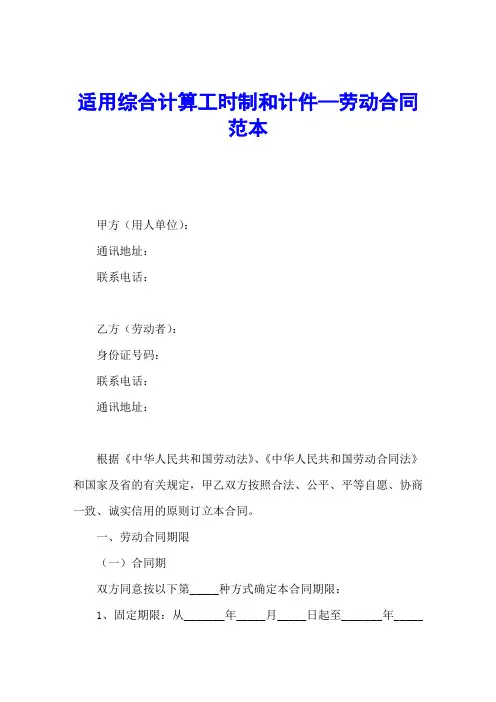 适用综合计算工时制和计件—劳动合同范本

甲方（用人单位）：

通讯地址：

联系电话：

乙方（劳动者）：

身份证号码：

联系电话：

通讯地址：

根据《中华人民共和国劳动法》、《中华人民共和国劳动合同法》和国家及省的有关规定，甲乙双方按照合法、公平、平等自愿、协商一致、诚实信用的原则订立本合同。

一、劳动合同期限

（一）合同期

双方同意按以下第_____种方式确定本合同期限：

1、固定期限：从_______年_____月_____日起至_______年_____